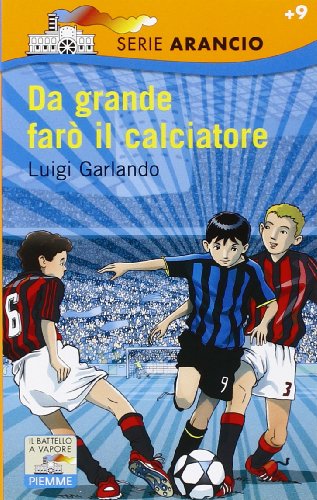 SERIE ARANCIO
+9

Da grande farò il calciatore

Luigi Garlando

6
9
3

IL BATTELLO A VAPORE
PIEMME